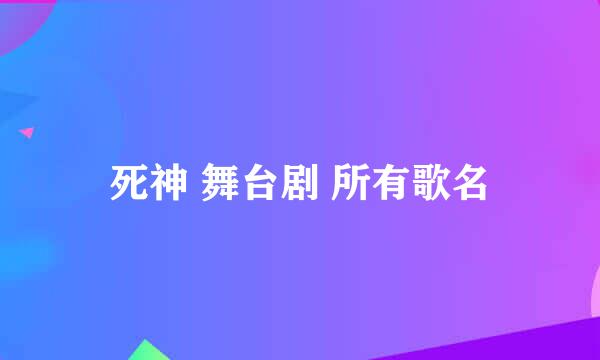 死神 舞台剧 所有歌名